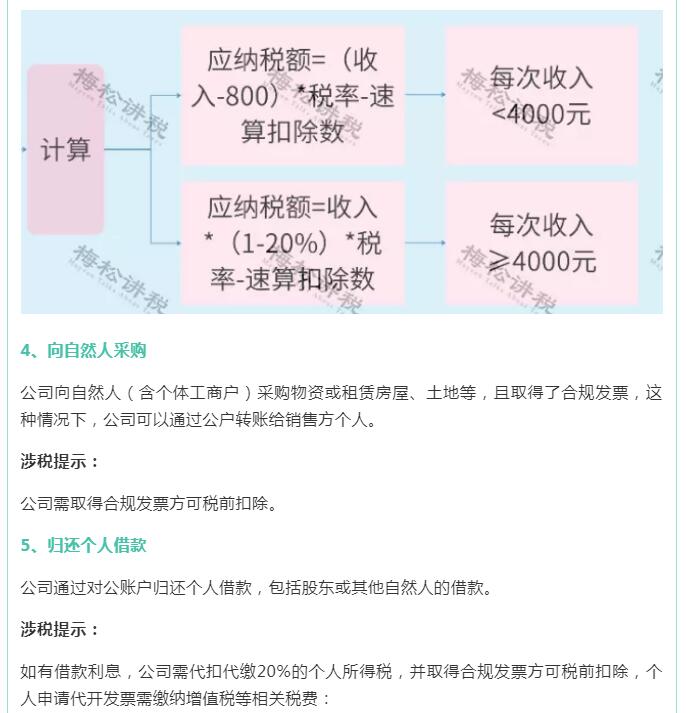 计算

应纳税额=（收入-800）*税率-速算扣除数

每次收入<4000元

应纳税额=收入*（1-20%）*税率-速算扣除数

每次收入≥4000元

梅松讲税

4、向自然人采购

公司向自然人（含个体工商户）采购物资或租赁房屋、土地等，且取得了合规发票，这种情况下，公司可以通过公户转账给销售方个人。

涉税提示：

公司需取得合规发票方可税前扣除。

5、归还个人借款

公司通过对公账户归还个人借款，包括股东或其他自然人的借款。

涉税提示：

如有借款利息，公司需代扣代缴20%的个人所得税，并取得合规发票方可税前扣除，个人申请代开发票需缴纳增值税等相关税费：